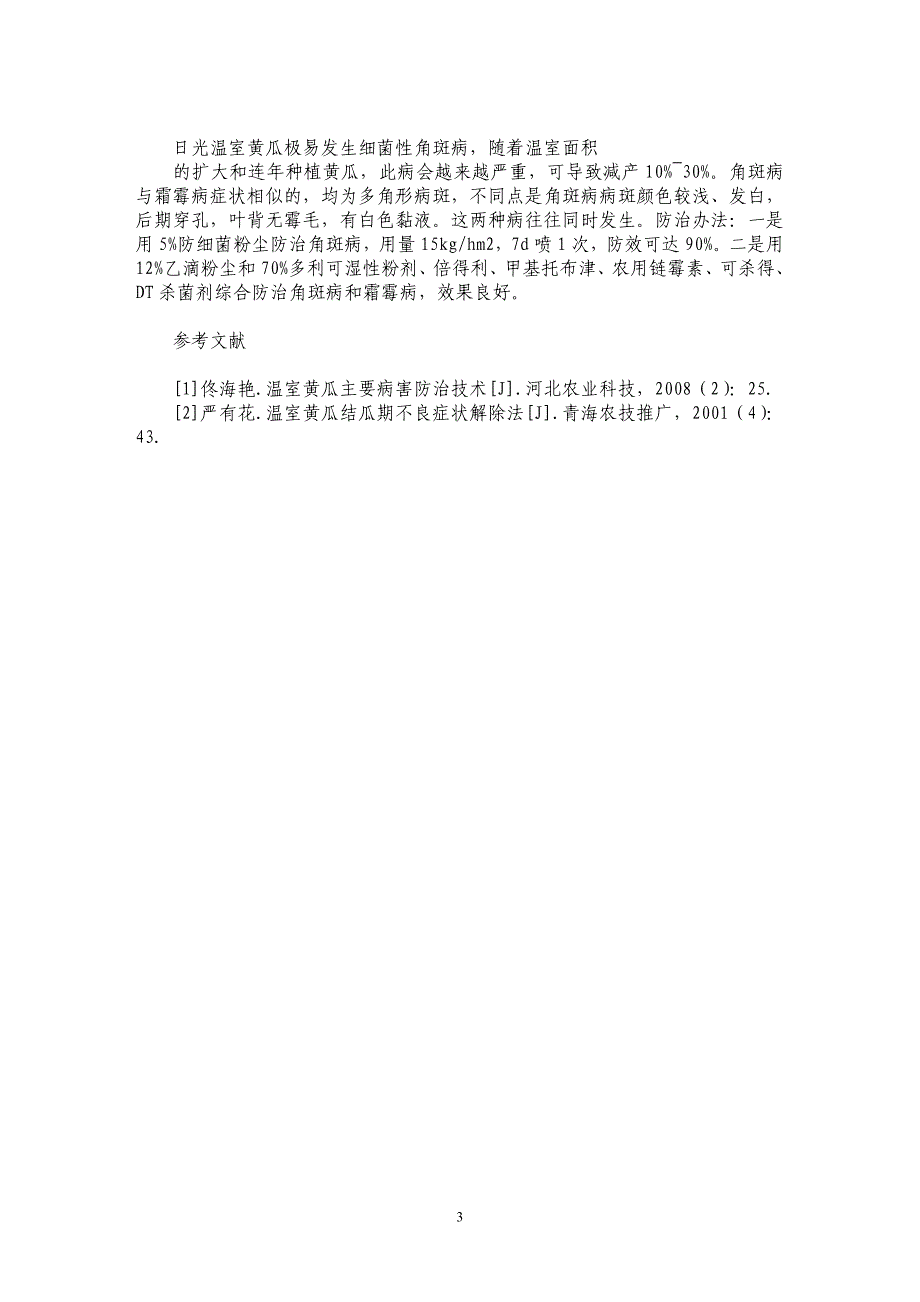 日光温室黄瓜极易发生细菌性角斑病，随着温室面积

的扩大和连年种植黄瓜，此病会越来越严重，可导致减产 10%~30%。角斑病与霜霉病症状相似的，均为多角形病斑，不同点是角斑病病斑颜色较浅、发白，后期穿孔，叶背无霉毛，有白色黏液。这两种病往往同时发生。防治办法：一是用 5%防细菌粉尘防治角斑病，用量 15kg/hm2，7d 喷 1 次，防效可达 90%。二是用 12%乙滴粉尘和 70%多利可湿性粉剂、倍得利、甲基托布津、农用链霉素、可杀得、DT 杀菌剂综合防治角斑病和霜霉病，效果良好。

参考文献

[1]佟海艳.温室黄瓜主要病害防治技术[J].河北农业科技，2008（2）：25.

[2]严有花.温室黄瓜结瓜期不良症状解除法[J].青海农技推广，2001（4）：43.

3